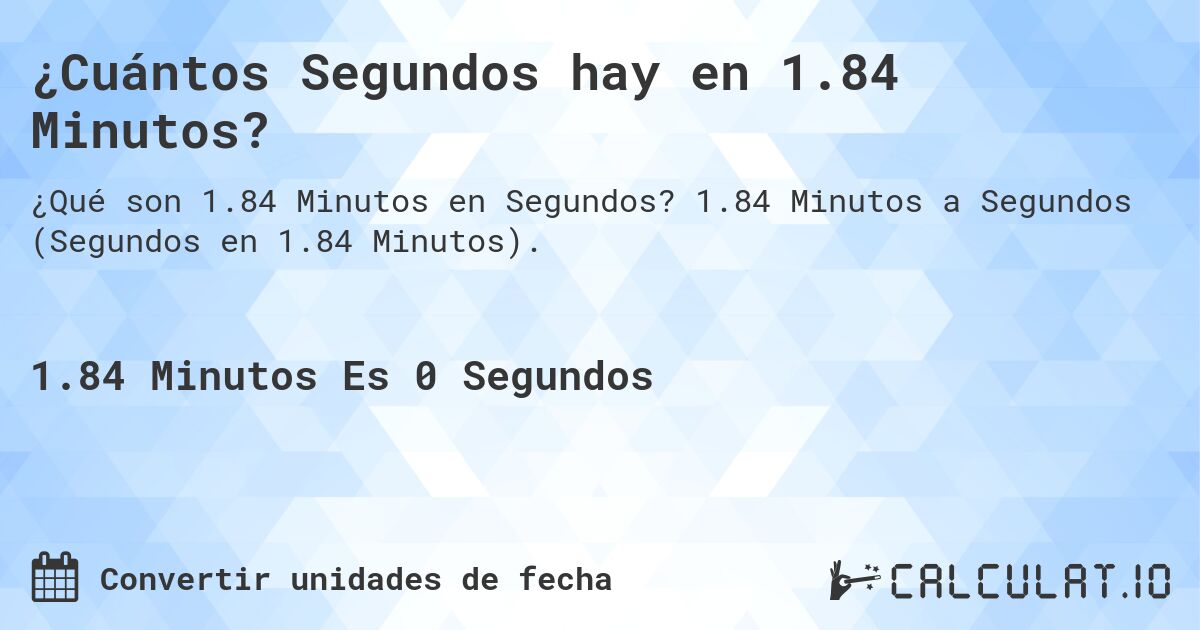 ¿Cuántos Segundos hay en 1.84 Minutos?

¿Qué son 1.84 Minutos en Segundos? 1.84 Minutos a Segundos (Segundos en 1.84 Minutos).

1.84 Minutos Es 0 Segundos

Convertir unidades de fecha

CALCULAT.IO